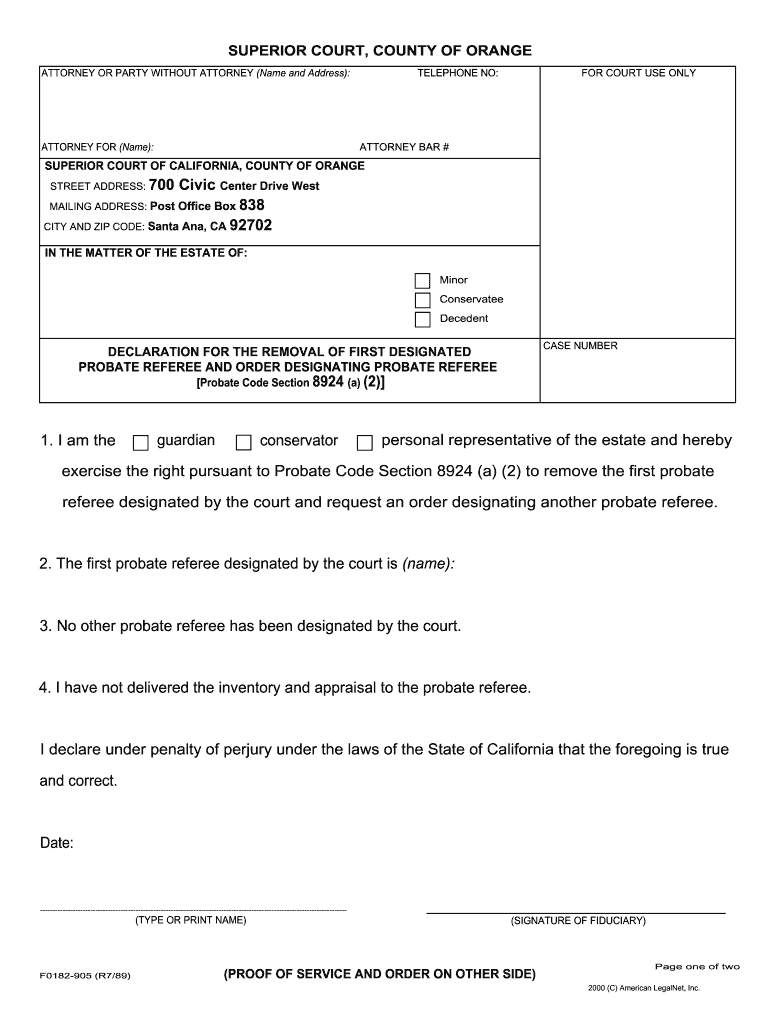 SUPERIOR COURT, COUNTY OF ORANGE

ATTORNEY OR PARTY WITHOUT ATTORNEY (Name and Address):
TELEPHONE NO:
FOR COURT USE ONLY

ATTORNEY FOR (Name):
ATTORNEY BAR #

SUPERIOR COURT OF CALIFORNIA, COUNTY OF ORANGE
STREET ADDRESS: 700 Civic Center Drive West
MAILING ADDRESS: Post Office Box 838
CITY AND ZIP CODE: Santa Ana, CA 92702

IN THE MATTER OF THE ESTATE OF:

Minor
Conservatee
Decedent

DECLARATION FOR THE REMOVAL OF FIRST DESIGNATED PROBATE REFEREE AND ORDER DESIGNATING PROBATE REFEREE
[Probate Code Section 8924 (a) (2)]

CASE NUMBER

1. I am the guardian conservator personal representative of the estate and hereby exercise the right pursuant to Probate Code Section 8924 (a) (2) to remove the first probate referee designated by the court and request an order designating another probate referee.

2. The first probate referee designated by the court is (name):

3. No other probate referee has been designated by the court.

4. I have not delivered the inventory and appraisal to the probate referee.

I declare under penalty of perjury under the laws of the State of California that the foregoing is true and correct.

Date:

(TYPE OR PRINT NAME)
(SIGNATURE OF FIDUCIARY)

F0182-905 (R7/89)
(PROOF OF SERVICE AND ORDER ON OTHER SIDE)
Page one of two
2000 (C) American LegalNet, Inc.